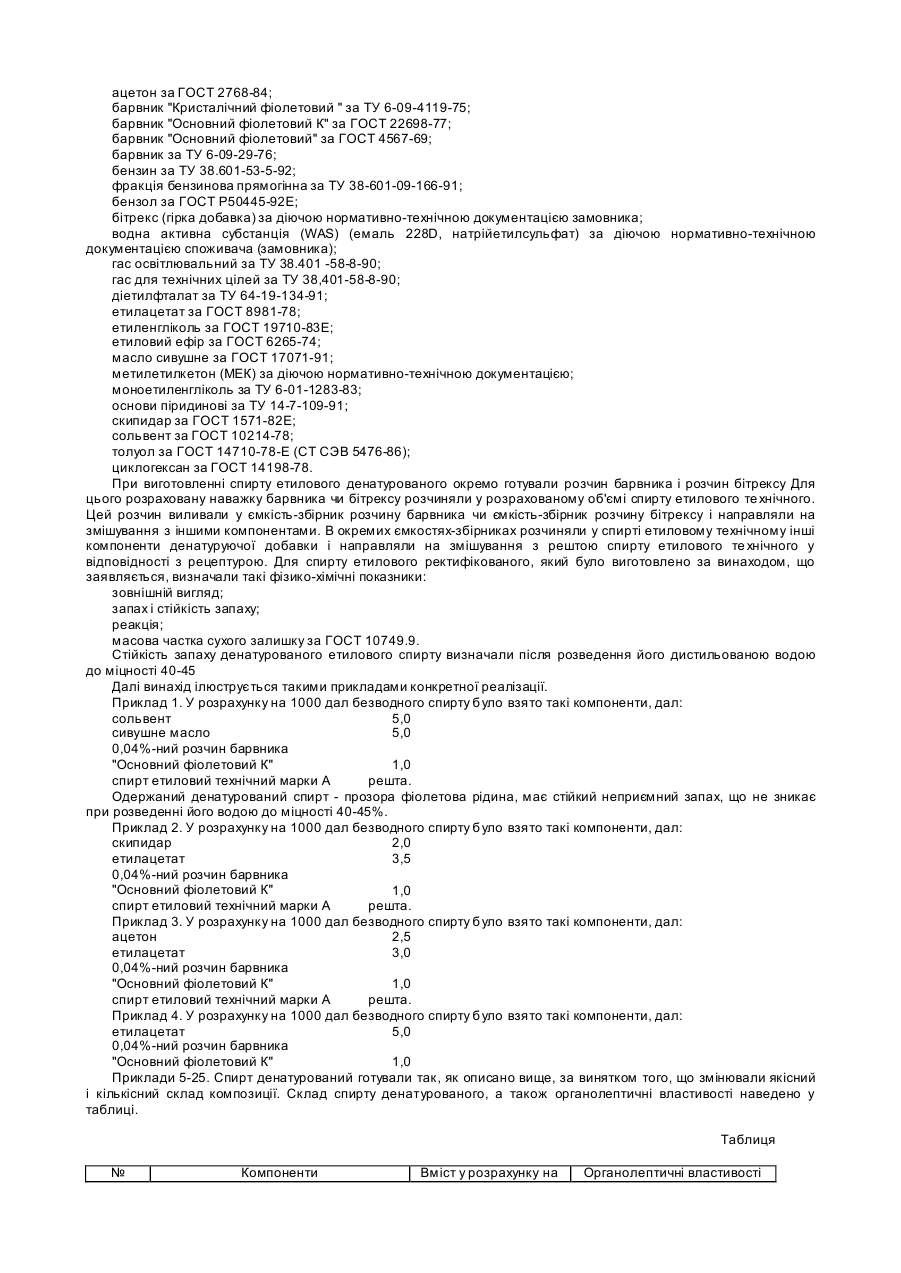 ацетон за ГОСТ 2768-84;
барвник "Кристалічний фіолетовий " за ТУ 6-09-4119-75;
барвник "Основний фіолетовий К" за ГОСТ 22698-77;
барвник "Основний фіолетовий" за ГОСТ 4567-69;
барвник за ТУ 6-09-29-76;
бензин за ТУ 38.601-53-5-92;
фракція бензинова прямогінна за ТУ 38-601-09-166-91;
бензол за ГОСТ Р50445-92Е;
бітрекс (гірка добавка) за діючою нормативно-технічною документацією замовника;
водна активна субстанція (WAS) (емаль 228D, натрійетилсульфат) за діючою нормативно-технічною документацією споживача (замовника);
гас освітлювальний за ТУ 38.401 -58-8-90;
гас для технічних цілей за ТУ 38,401-58-8-90;
діетилфталат за ТУ 64-19-134-91;
етилацетат за ГОСТ 8981-78;
етиленгліколь за ГОСТ 19710-83Е;
етиловий ефір за ГОСТ 6265-74;
масло сивушне за ГОСТ 17071-91;
метилетилкетон (МЕК) за діючою нормативно-технічною документацією;
моноетиленгліколь за ТУ 6-01-1283-83;
основи піридинові за ТУ 14-7-109-91;
скипидар за ГОСТ 1571-82Е;
сольвент за ГОСТ 10214-78;
толуол за ГОСТ 14710-78-Е (СТ СЭВ 5476-86);
циклогексан за ГОСТ 14198-78.

При виготовленні спирту етилового денатурованого окремо готували розчин барвника і розчин бітрексу Для цього розраховану наважку барвника чи бітрексу розчиняли у розрахованому об'ємі спирту етилового технічного. Цей розчин виливали у ємкість-збірник розчину барвника чи ємкість-збірник розчину бітрексу і направляли на змішування з іншими компонентами. В окремих ємкостях-збірниках розчиняли у спирті етиловому технічному інші компоненти денатуруючої добавки і направляли на змішування з рештою спирту етилового технічного у відповідності з рецептурою. Для спирту етилового ректифікованого, який було виготовлено за винаходом, що заявляється, визначали такі фізико-хімічні показники:
зовнішній вигляд;
запах і стійкість запаху;
реакція;
масова частка сухого залишку за ГОСТ 10749.9.
Стійкість запаху денатурованого етилового спирту визначали після розведення його дистильованою водою до міцності 40-45
Далі винахід ілюструється такими прикладами конкретної реалізації.
Приклад 1. У розрахунку на 1000 дал безводного спирту було взято такі компоненти, дал:
сольвент 5,0
сивушне масло 5,0
0,04%-ний розчин барвника
"Основний фіолетовий К" 1,0
спирт етиловий технічний марки А решта.
Одержаний денатурований спирт - прозора фіолетова рідина, має стійкий неприємний запах, що не зникає при розведенні його водою до міцності 40-45%.
Приклад 2. У розрахунку на 1000 дал безводного спирту було взято такі компоненти, дал:
скипидар 2,0
етилацетат 3,5
0,04%-ний розчин барвника
"Основний фіолетовий К" 1,0
спирт етиловий технічний марки А решта.
Приклад 3. У розрахунку на 1000 дал безводного спирту було взято такі компоненти, дал:
ацетон 2,5
етилацетат 3,0
0,04%-ний розчин барвника
"Основний фіолетовий К" 1,0
спирт етиловий технічний марки А решта.
Приклад 4. У розрахунку на 1000 дал безводного спирту було взято такі компоненти, дал:
етилацетат 5,0
0,04%-ний розчин барвника
"Основний фіолетовий К" 1,0
Приклади 5-25. Спирт денатурований готували так, як описано вище, за винятком того, що змінювали якісний і кількісний склад композиції. Склад спирту денатурованого, а також органолептичні властивості наведено у таблиці.

Таблиця

| № | Компоненти | Вміст у розрахунку на | Органолептичні властивості |
|---|---|---|---|